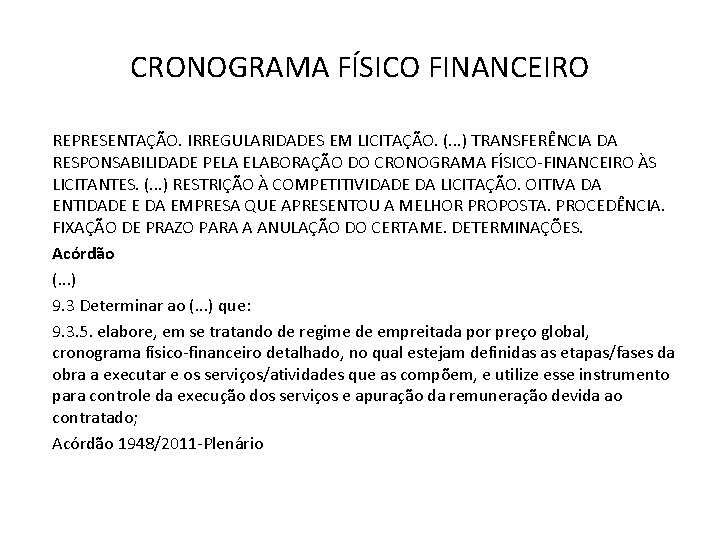 CRONOGRAMA FÍSICO FINANCEIRO

REPRESENTAÇÃO. IRREGULARIDADES EM LICITAÇÃO. (...) TRANSFERÊNCIA DA RESPONSABILIDADE PELA ELABORAÇÃO DO CRONOGRAMA FÍSICO-FINANCEIRO ÀS LICITANTES. (...) RESTRIÇÃO À COMPETITIVIDADE DA LICITAÇÃO. OITIVA DA ENTIDADE E DA EMPRESA QUE APRESENTOU A MELHOR PROPOSTA. PROCEDÊNCIA. FIXAÇÃO DE PRAZO PARA A ANULAÇÃO DO CERTAME. DETERMINAÇÕES.

Acórdão

(...)

9.3 Determinar ao (...) que:

9.3.5. elabore, em se tratando de regime de empreitada por preço global, cronograma físico-financeiro detalhado, no qual estejam definidas as etapas/fases da obra a executar e os serviços/atividades que as compõem, e utilize esse instrumento para controle da execução dos serviços e apuração da remuneração devida ao contratado;

Acórdão 1948/2011-Plenário